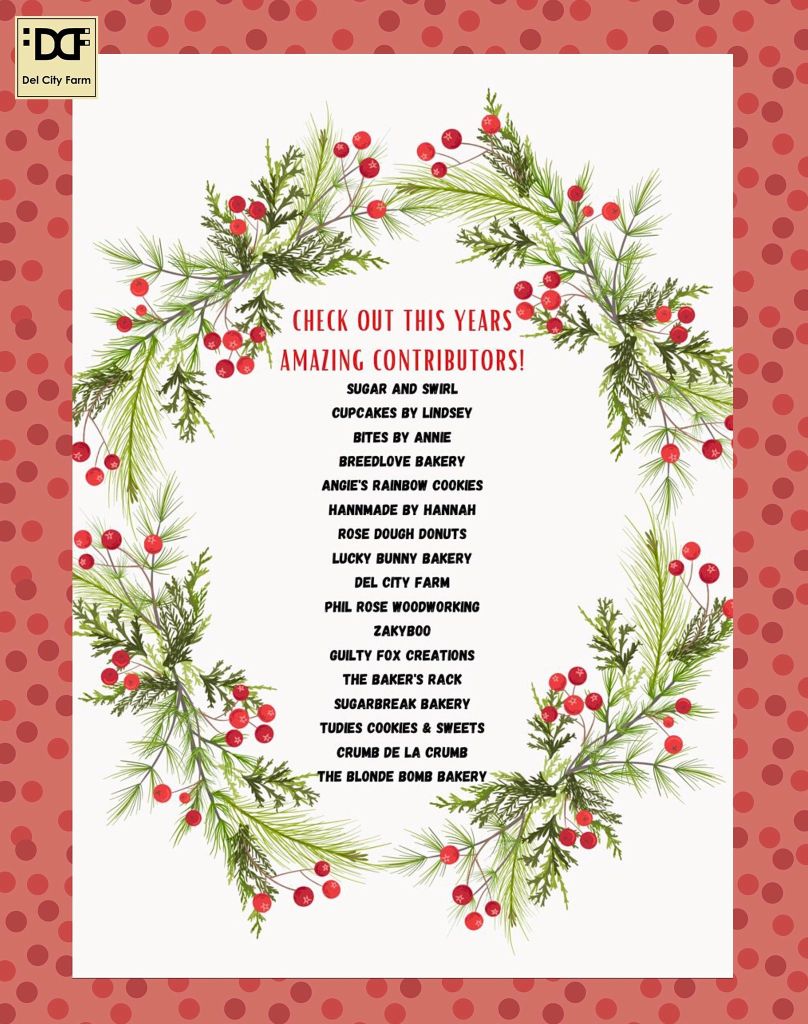 DCF
Del City Farm

CHECK OUT THIS YEARS
AMAZING CONTRIBUTORS!

SUGAR AND SWIRL
CUPCAKES BY LINDSEY
BITES BY ANNIE
BREEDLOVE BAKERY
ANGIE'S RAINBOW COOKIES
HANNMADE BY HANNAH
ROSE DOUGH DONUTS
LUCKY BUNNY BAKERY
DEL CITY FARM
PHIL ROSE WOODWORKING
ZAKYBOO
GUILTY FOX CREATIONS
THE BAKER'S RACK
SUGARBREAK BAKERY
TUDIES COOKIES & SWEETS
CRUMB DE LA CRUMB
THE BLONDE BOMB BAKERY